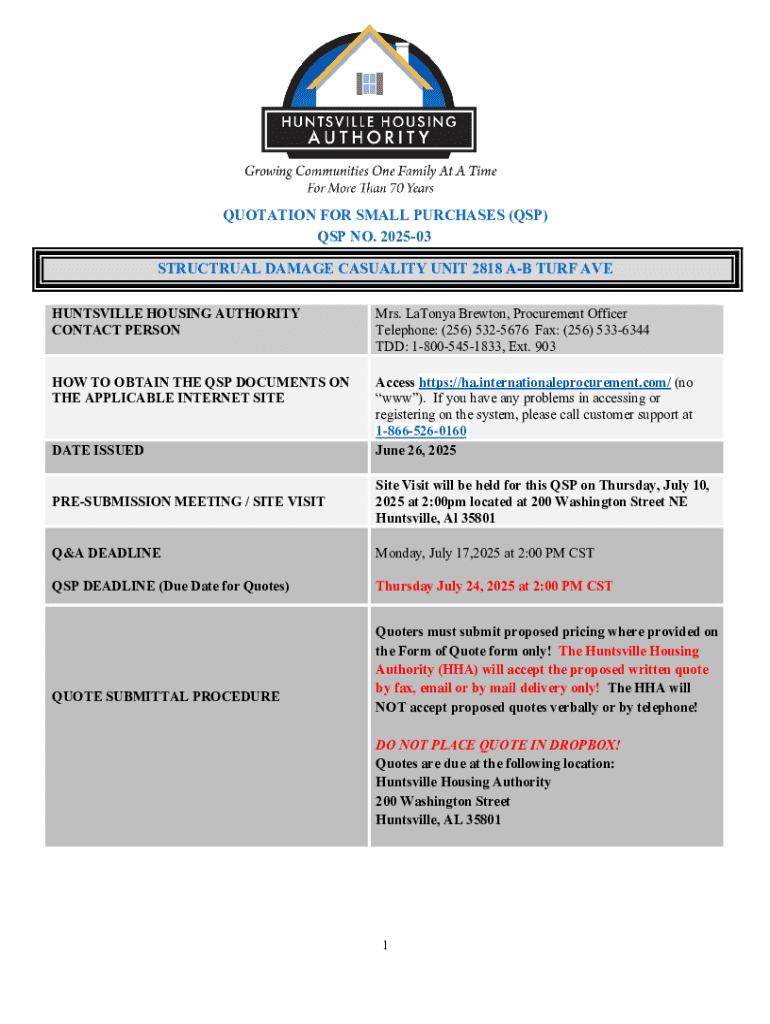 HUNTSVILLE HOUSING AUTHORITY

Growing Communities One Family At A Time
For More Than 70 Years

QUOTATION FOR SMALL PURCHASES (QSP)
QSP NO. 2025-03

STRUCTRUAL DAMAGE CASUALITY UNIT 2818 A-B TURF AVE

| | |
|---|---|
| HUNTSVILLE HOUSING AUTHORITY CONTACT PERSON | Mrs. LaTonya Brewton, Procurement Officer Telephone: (256) 532-5676 Fax: (256) 533-6344 TDD: 1-800-545-1833, Ext. 903 |
| HOW TO OBTAIN THE QSP DOCUMENTS ON THE APPLICABLE INTERNET SITE | Access https://ha.internationaleprocurement.com/ (no "www"). If you have any problems in accessing or registering on the system, please call customer support at 1-866-526-0160 |
| DATE ISSUED | June 26, 2025 |
| PRE-SUBMISSION MEETING / SITE VISIT | Site Visit will be held for this QSP on Thursday, July 10, 2025 at 2:00pm located at 200 Washington Street NE Huntsville, Al 35801 |
| Q&A DEADLINE | Monday, July 17,2025 at 2:00 PM CST |
| QSP DEADLINE (Due Date for Quotes) | Thursday July 24, 2025 at 2:00 PM CST |
| QUOTE SUBMITTAL PROCEDURE | Quoters must submit proposed pricing where provided on the Form of Quote form only! The Huntsville Housing Authority (HHA) will accept the proposed written quote by fax, email or by mail delivery only! The HHA will NOT accept proposed quotes verbally or by telephone! DO NOT PLACE QUOTE IN DROPBOX! Quotes are due at the following location: Huntsville Housing Authority 200 Washington Street Huntsville, AL 35801 |

1